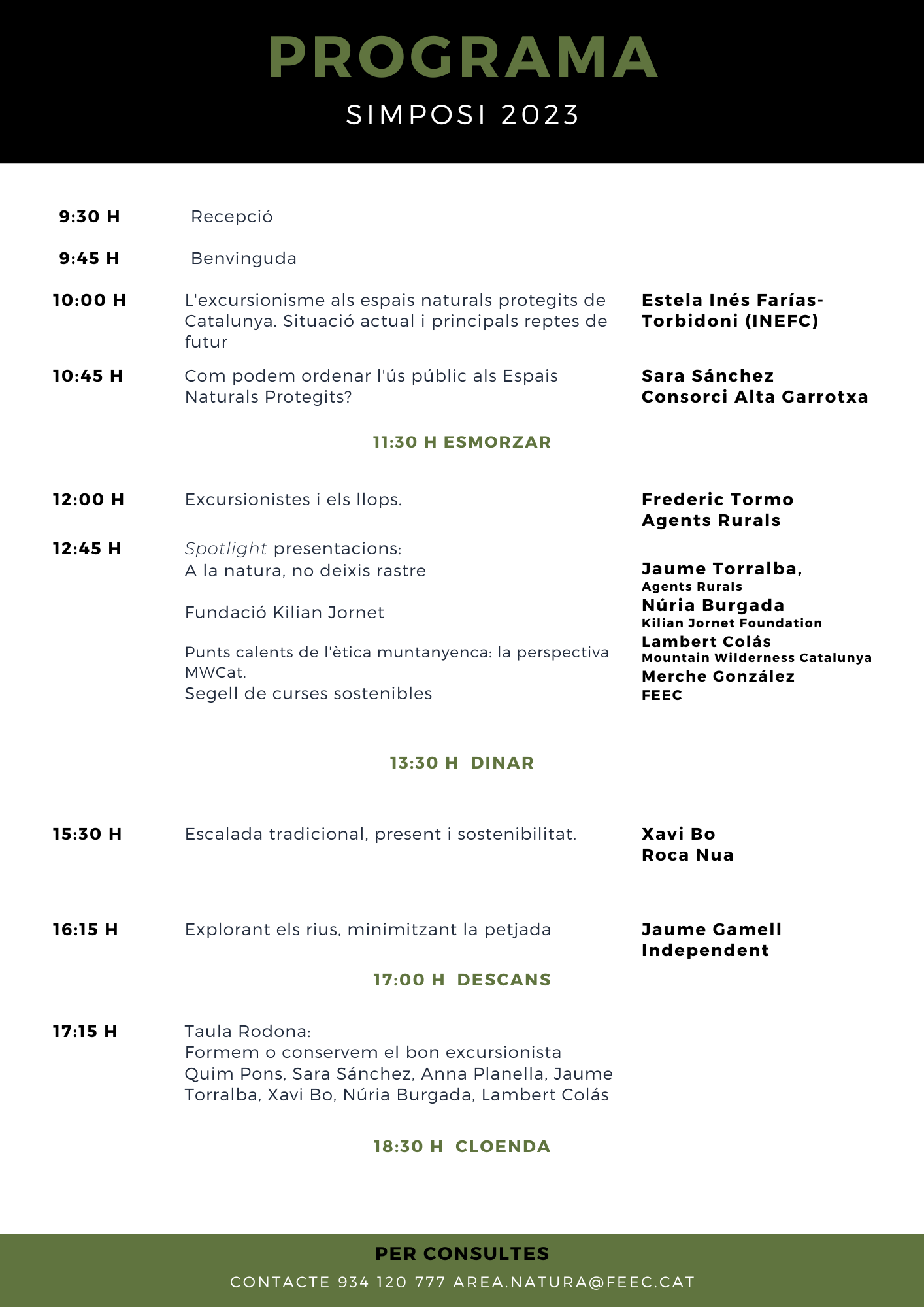 PROGRAMA
SIMPOSI 2023

9:30 H Recepció

9:45 H Benvinguda

10:00 H L'excursionisme als espais naturals protegits de Catalunya. Situació actual i principals reptes de futur
Estela Inés Farías-Torbidoni (INEFC)

10:45 H Com podem ordenar l'ús públic als Espais Naturals Protegits?
Sara Sánchez
Consorci Alta Garrotxa

11:30 H ESMORZAR

12:00 H Excursionistes i els llops.
Frederic Tormo
Agents Rurals

12:45 H Spotlight presentacions:
A la natura, no deixis rastre

Fundació Kilian Jornet

Punts calents de l'ètica muntanyenca: la perspectiva MWCat.
Segell de curses sostenibles

Jaume Torralba,
Agents Rurals
Núria Burgada
Kilian Jornet Foundation
Lambert Colás
Mountain Wilderness Catalunya
Merche González
FEEC

13:30 H DINAR

15:30 H Escalada tradicional, present i sostenibilitat.
Xavi Bo
Roca Nua

16:15 H Explorant els rius, minimitzant la petjada
Jaume Gamell
Independent

17:00 H DESCANS

17:15 H Taula Rodona:
Formem o conservem el bon excursionista
Quim Pons, Sara Sánchez, Anna Planella, Jaume Torralba, Xavi Bo, Núria Burgada, Lambert Colás

18:30 H CLOENDA

PER CONSULTES
CONTACTE 934 120 777 AREA.NATURA@FEEC.CAT